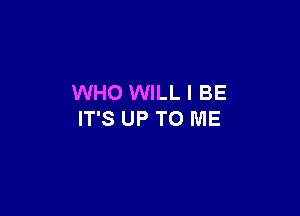 WHO WILL I BE
IT'S UP TO ME